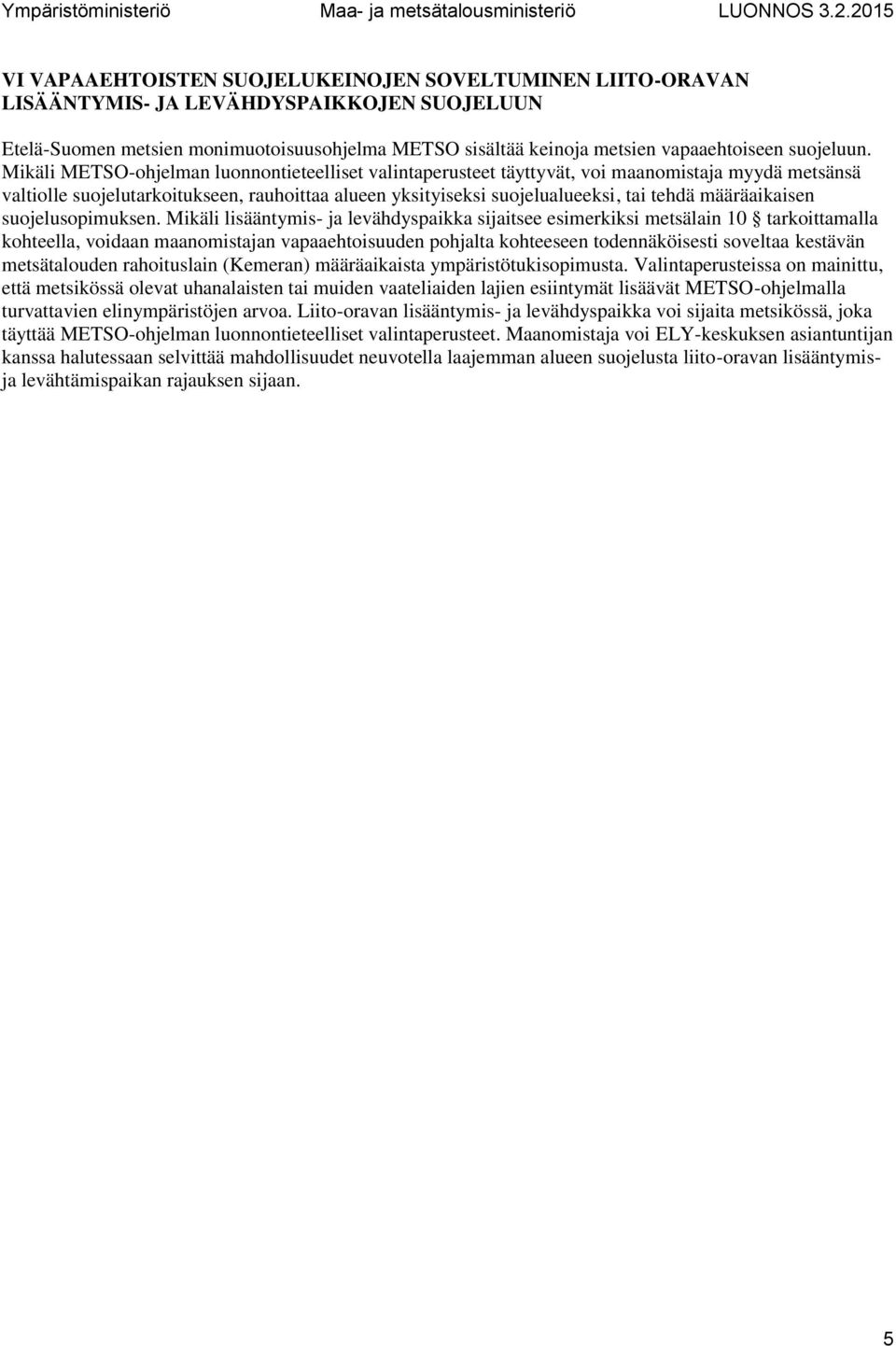 Ympäristöministeriö Maa- ja metsätalousministeriö LUONNOS 3.2.2015

VI VAPAAEHTOISTEN SUOJELUKEINOJEN SOVELTUMINEN LIITO-ORAVAN LISÄÄNTYMIS- JA LEVÄHDYSPAIKKOJEN SUOJELUUN

Etelä-Suomen metsien monimuotoisuusohjelma METSO sisältää keinoja metsien vapaaehtoiseen suojeluun. Mikäli METSO-ohjelman luonnontieteelliset valintaperusteet täyttyvät, voi maanomistaja myydä metsänsä valtiolle suojelutarkoitukseen, rauhoittaa alueen yksityiseksi suojelualueeksi, tai tehdä määräaikaisen suojelusopimuksen. Mikäli lisääntymis- ja levähdyspaikka sijaitsee esimerkiksi metsälain 10 § tarkoittamalla kohteella, voidaan maanomistajan vapaaehtoisuuden pohjalta kohteeseen todennäköisesti soveltaa kestävän metsätalouden rahoituslain (Kemeran) määräaikaista ympäristötukisopimusta. Valintaperusteissa on mainittu, että metsikössä olevat uhanalaisten tai muiden vaateliaiden lajien esiintymät lisäävät METSO-ohjelmalla turvattavien elinympäristöjen arvoa. Liito-oravan lisääntymis- ja levähdyspaikka voi sijaita metsikössä, joka täyttää METSO-ohjelman luonnontieteelliset valintaperusteet. Maanomistaja voi ELY-keskuksen asiantuntijan kanssa halutessaan selvittää mahdollisuudet neuvotella laajemman alueen suojelusta liito-oravan lisääntymis- ja levähtämispaikan rajauksen sijaan.

5